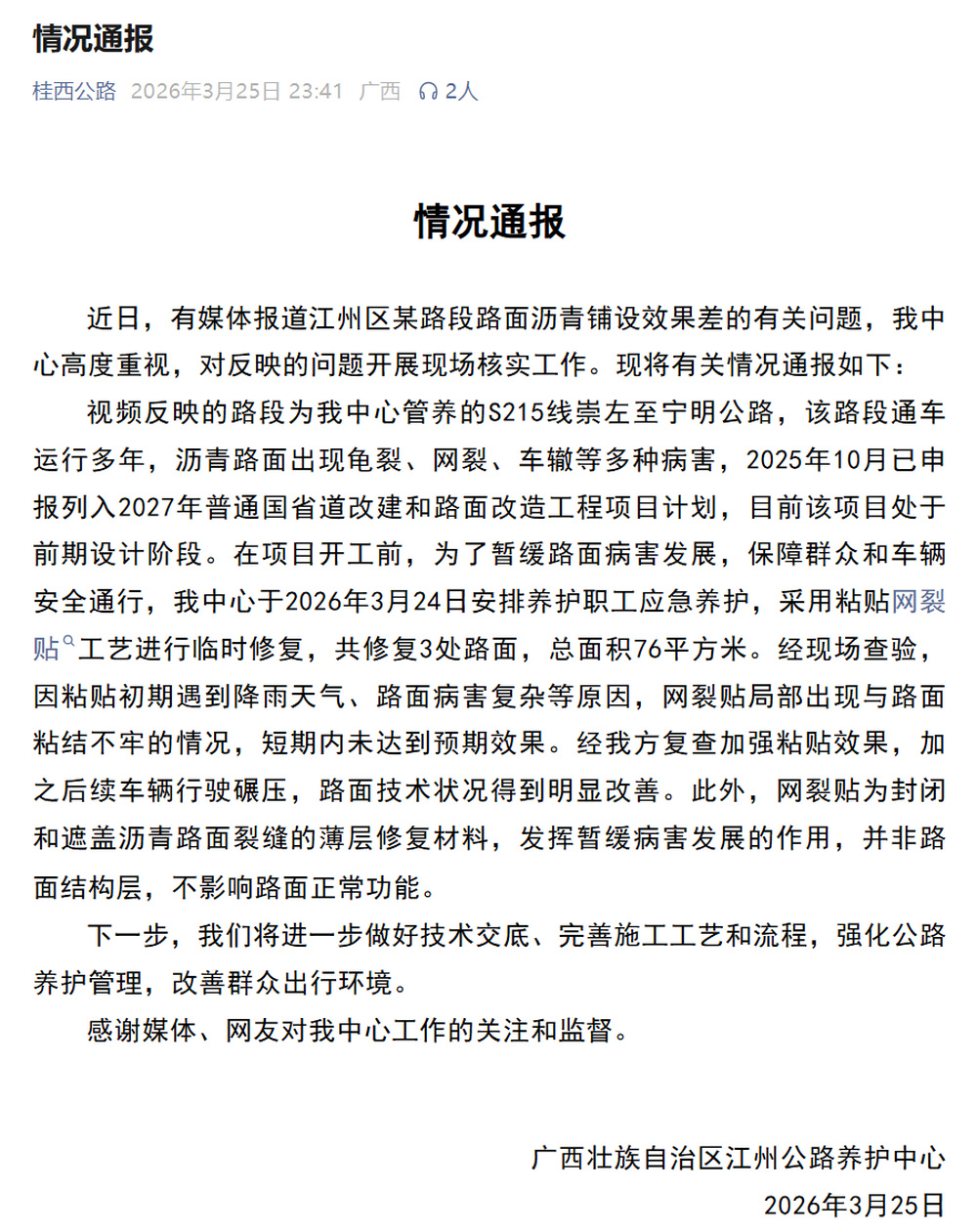 情况通报

桂西公路 2026年3月25日 23:41 广西 2人

情况通报

近日，有媒体报道江州区某路段路面沥青铺设效果差的有关问题，我中心高度重视，对反映的问题开展现场核实工作。现将有关情况通报如下：

视频反映的路段为我中心管养的S215线崇左至宁明公路，该路段通车运行多年，沥青路面出现龟裂、网裂、车辙等多种病害，2025年10月已申报列入2027年普通国省道改建和路面改造工程项目计划，目前该项目处于前期设计阶段。在项目开工前，为了暂缓路面病害发展，保障群众和车辆安全通行，我中心于2026年3月24日安排养护职工应急养护，采用粘贴网裂贴工艺进行临时修复，共修复3处路面，总面积76平方米。经现场查验，因粘贴初期遇到降雨天气、路面病害复杂等原因，网裂贴局部出现与路面粘结不牢的情况，短期内未达到预期效果。经我方复查加强粘贴效果，加之后续车辆行驶碾压，路面技术状况得到明显改善。此外，网裂贴为封闭和遮盖沥青路面裂缝的薄层修复材料，发挥暂缓病害发展的作用，并非路面结构层，不影响路面正常功能。

下一步，我们将进一步做好技术交底、完善施工工艺和流程，强化公路养护管理，改善群众出行环境。

感谢媒体、网友对我中心工作的关注和监督。

广西壮族自治区江州公路养护中心
2026年3月25日